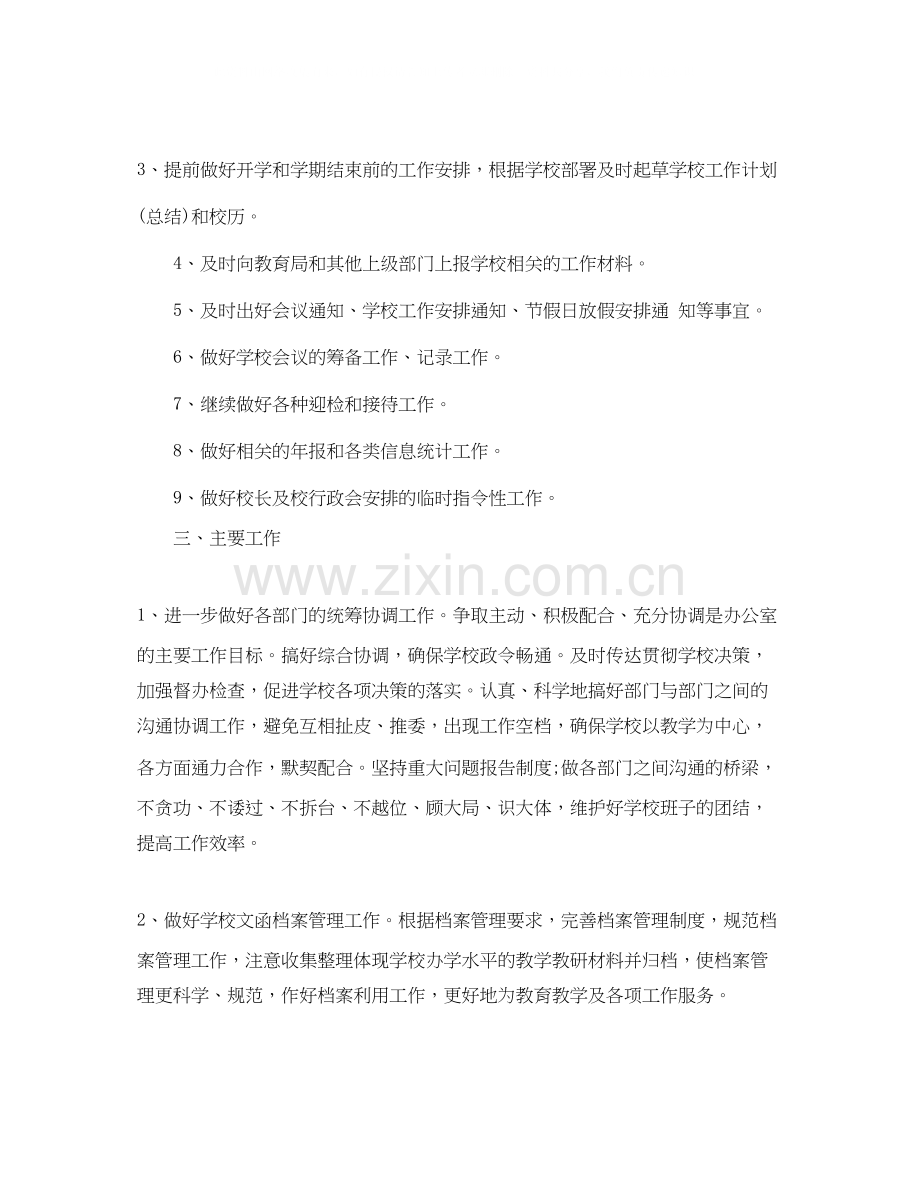 3、提前做好开学和学期结束前的工作安排，根据学校部署及时起草学校工作计划(总结)和校历。

4、及时向教育局和其他上级部门上报学校相关的工作材料。

5、及时出好会议通知、学校工作安排通知、节假日放假安排通 知等事宜。

6、做好学校会议的筹备工作、记录工作。

7、继续做好各种迎检和接待工作。

8、做好相关的年报和各类信息统计工作。

9、做好校长及校行政会安排的临时指令性工作。

三、主要工作

1、进一步做好各部门的统筹协调工作。争取主动、积极配合、充分协调是办公室的主要工作目标。搞好综合协调，确保学校政令畅通。及时传达贯彻学校决策，加强督办检查，促进学校各项决策的落实。认真、科学地搞好部门与部门之间的沟通协调工作，避免互相扯皮、推委，出现工作空档，确保学校以教学为中心，各方面通力合作，默契配合。坚持重大问题报告制度;做各部门之间沟通的桥梁，不贪功、不诿过、不拆台、不越位、顾大局、识大体，维护好学校班子的团结，提高工作效率。

2、做好学校文函档案管理工作。根据档案管理要求，完善档案管理制度，规范档案管理工作，注意收集整理体现学校办学水平的教学教研材料并归档，使档案管理更科学、规范，作好档案利用工作，更好地为教育教学及各项工作服务。

www.zixin.com.cn